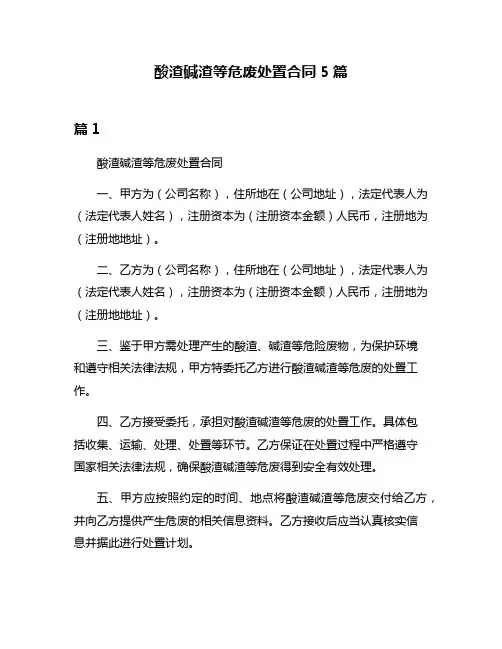 酸渣碱渣等危废处置合同 5 篇

篇 1

酸渣碱渣等危废处置合同

一、甲方为（公司名称），住所地在（公司地址），法定代表人为（法定代表人姓名），注册资本为（注册资本金额）人民币，注册地为（注册地地址）。

二、乙方为（公司名称），住所地在（公司地址），法定代表人为（法定代表人姓名），注册资本为（注册资本金额）人民币，注册地为（注册地地址）。

三、鉴于甲方需处理产生的酸渣、碱渣等危险废物，为保护环境和遵守相关法律法规，甲方特委托乙方进行酸渣碱渣等危废的处置工作。

四、乙方接受委托，承担对酸渣碱渣等危废的处置工作。具体包括收集、运输、处理、处置等环节。乙方保证在处置过程中严格遵守国家相关法律法规，确保酸渣碱渣等危废得到安全有效处理。

五、甲方应按照约定的时间、地点将酸渣碱渣等危废交付给乙方，并向乙方提供产生危废的相关信息资料。乙方接收后应当认真核实信息并据此进行处置计划。